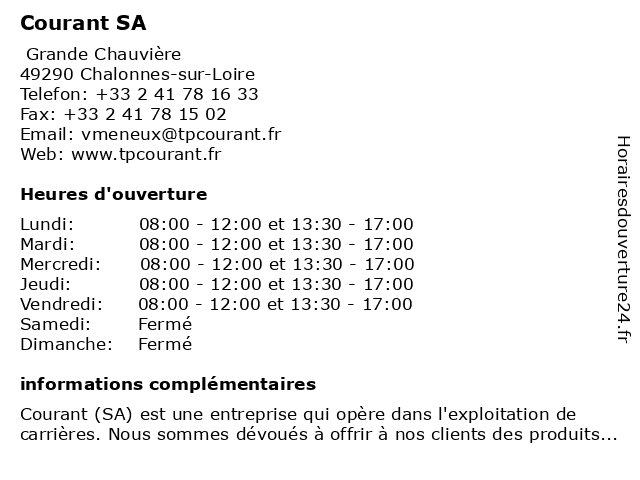 Courant SA

Grande Chauvière
49290 Chalonnes-sur-Loire
Telefon: +33 2 41 78 16 33
Fax: +33 2 41 78 15 02
Email: vmeneux@tpcourant.fr
Web: www.tpcourant.fr

Heures d'ouverture

| | |
|---|---|
| Lundi: | 08:00 - 12:00 et 13:30 - 17:00 |
| Mardi: | 08:00 - 12:00 et 13:30 - 17:00 |
| Mercredi: | 08:00 - 12:00 et 13:30 - 17:00 |
| Jeudi: | 08:00 - 12:00 et 13:30 - 17:00 |
| Vendredi: | 08:00 - 12:00 et 13:30 - 17:00 |
| Samedi: | Fermé |
| Dimanche: | Fermé |

informations complémentaires

Courant (SA) est une entreprise qui opère dans l'exploitation de carrières. Nous sommes dévoués à offrir à nos clients des produits...

Horairesdouverture24.fr